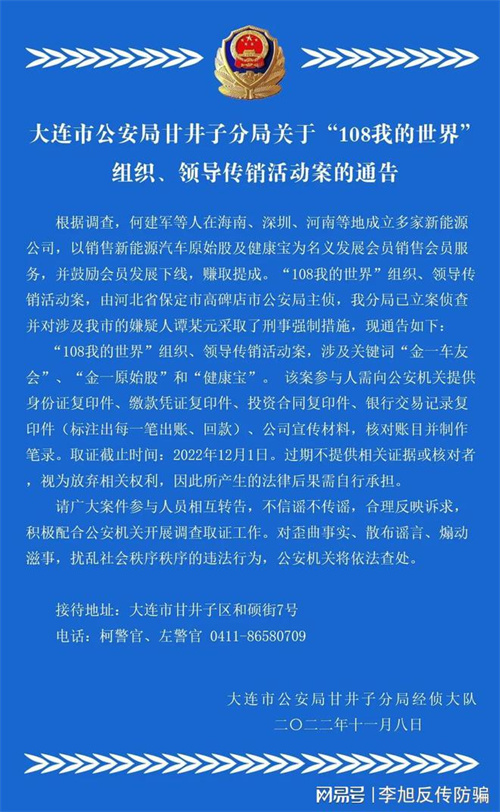 大连市公安局甘井子分局关于“108我的世界”组织、领导传销活动案的通告

根据调查，何建军等人在海南、深圳、河南等地成立多家新能源公司，以销售新能源汽车原始股及健康宝为名义发展会员销售会员服务，并鼓励会员发展下线，赚取提成。“108我的世界”组织、领导传销活动案，由河北省保定市高碑店市公安局主侦，我分局已立案侦查并对涉及我市的嫌疑人谭某元采取了刑事强制措施，现通告如下：

“108我的世界”组织、领导传销活动案，涉及关键词“金一车友会”、“金一原始股”和“健康宝”。 该案参与人需向公安机关提供身份证复印件、缴款凭证复印件、投资合同复印件、银行交易记录复印件（标注出每一笔出账、回款）、公司宣传材料，核对账目并制作笔录。取证截止时间：2022年12月1日。过期不提供相关证据或核对者，视为放弃相关权利，因此所产生的法律后果需自行承担。

请广大案件参与人员相互转告，不信谣不传谣，合理反映诉求，积极配合公安机关开展调查取证工作。对歪曲事实、散布谣言、煽动滋事，扰乱社会秩序秩序的违法行为，公安机关将依法查处。

接待地址：大连市甘井子区和硕街7号
电话：柯警官、左警官 0411-86580709

大连市公安局甘井子分局经侦大队
二〇二二年十一月八日

网易号 | 李旭反传防骗